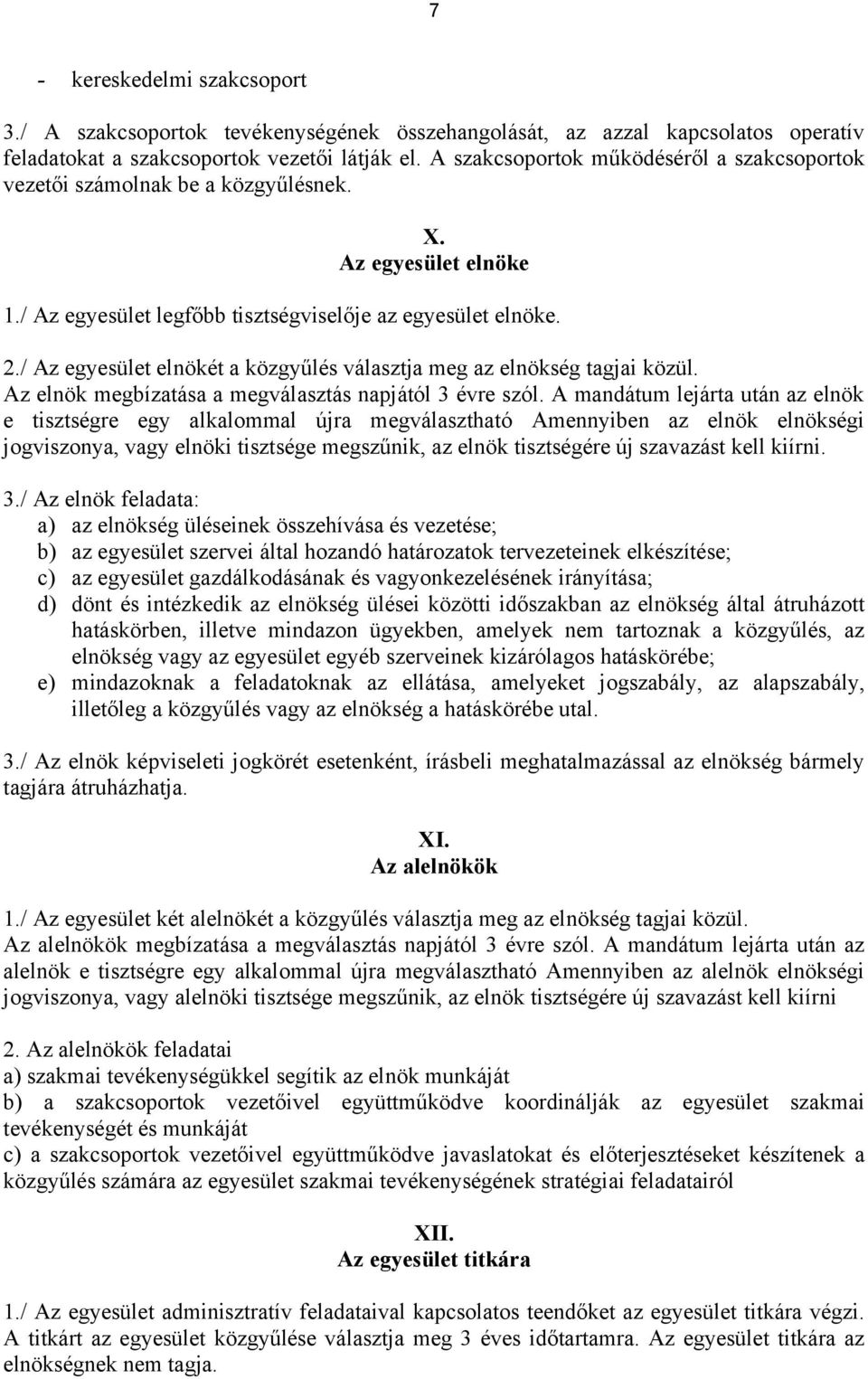 7

- kereskedelmi szakcsoport

3./ A szakcsoportok tevékenységének összehangolását, az azzal kapcsolatos operatív feladatokat a szakcsoportok vezetői látják el. A szakcsoportok működéséről a szakcsoportok vezetői számolnak be a közgyűlésnek.

X.
Az egyesület elnöke

1./ Az egyesület legfőbb tisztségviselője az egyesület elnöke.

2./ Az egyesület elnökét a közgyűlés választja meg az elnökség tagjai közül. Az elnök megbízatása a megválasztás napjától 3 évre szól. A mandátum lejárta után az elnök e tisztségre egy alkalommal újra megválasztható Amennyiben az elnök elnökségi jogviszonya, vagy elnöki tisztsége megszűnik, az elnök tisztségére új szavazást kell kiírni.

3./ Az elnök feladata:
a) az elnökség üléseinek összehívása és vezetése;
b) az egyesület szervei által hozandó határozatok tervezeteinek elkészítése;
c) az egyesület gazdálkodásának és vagyonkezelésének irányítása;
d) dönt és intézkedik az elnökség ülései közötti időszakban az elnökség által átruházott hatáskörben, illetve mindazon ügyekben, amelyek nem tartoznak a közgyűlés, az elnökség vagy az egyesület egyéb szerveinek kizárólagos hatáskörébe;
e) mindazoknak a feladatoknak az ellátása, amelyeket jogszabály, az alapszabály, illetőleg a közgyűlés vagy az elnökség a hatáskörébe utal.

3./ Az elnök képviseleti jogkörét esetenként, írásbeli meghatalmazással az elnökség bármely tagjára átruházhatja.

XI.
Az alelnökök

1./ Az egyesület két alelnökét a közgyűlés választja meg az elnökség tagjai közül. Az alelnökök megbízatása a megválasztás napjától 3 évre szól. A mandátum lejárta után az alelnök e tisztségre egy alkalommal újra megválasztható Amennyiben az alelnök elnökségi jogviszonya, vagy alelnöki tisztsége megszűnik, az elnök tisztségére új szavazást kell kiírni

2. Az alelnökök feladatai
a) szakmai tevékenységükkel segítik az elnök munkáját
b) a szakcsoportok vezetőivel együttműködve koordinálják az egyesület szakmai tevékenységét és munkáját
c) a szakcsoportok vezetőivel együttműködve javaslatokat és előterjesztéseket készítenek a közgyűlés számára az egyesület szakmai tevékenységének stratégiai feladatairól

XII.
Az egyesület titkára

1./ Az egyesület adminisztratív feladataival kapcsolatos teendőket az egyesület titkára végzi. A titkárt az egyesület közgyűlése választja meg 3 éves időtartamra. Az egyesület titkára az elnökségnek nem tagja.